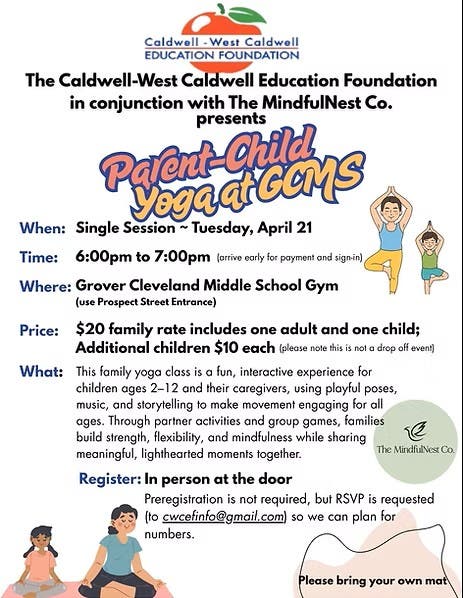 Caldwell - West Caldwell
EDUCATION FOUNDATION

The Caldwell-West Caldwell Education Foundation in conjunction with The MindfulNest Co. presents

Parent-Child Yoga at GCMS

When: Single Session ~ Tuesday, April 21

Time: 6:00pm to 7:00pm (arrive early for payment and sign-in)

Where: Grover Cleveland Middle School Gym (use Prospect Street Entrance)

Price: $20 family rate includes one adult and one child; Additional children $10 each (please note this is not a drop off event)

What: This family yoga class is a fun, interactive experience for children ages 2–12 and their caregivers, using playful poses, music, and storytelling to make movement engaging for all ages. Through partner activities and group games, families build strength, flexibility, and mindfulness while sharing meaningful, lighthearted moments together.

The MindfulNest Co.

Register: In person at the door

Preregistration is not required, but RSVP is requested (to cwcefinfo@gmail.com) so we can plan for numbers.

Please bring your own mat